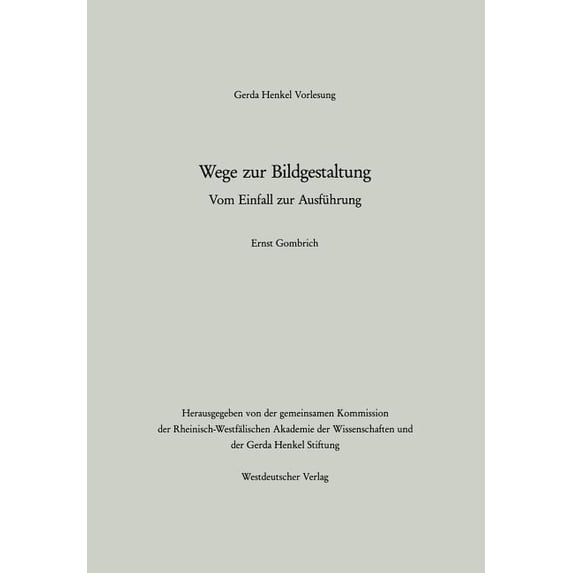 Gerda Henkel Vorlesung

Wege zur Bildgestaltung

Vom Einfall zur Ausführung

Ernst Gombrich

Herausgegeben von der gemeinsamen Kommission der Rheinisch-Westfälischen Akademie der Wissenschaften und der Gerda Henkel Stiftung

Westdeutscher Verlag